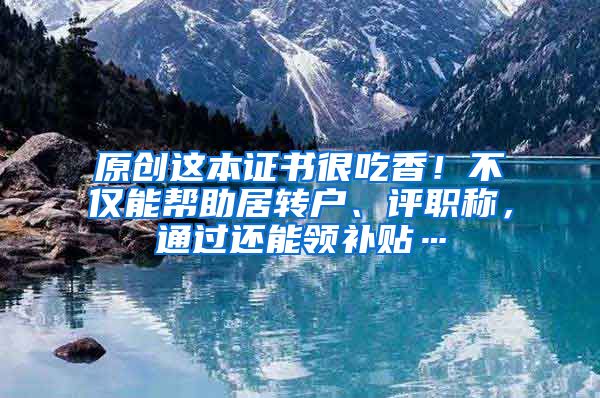 原创这本证书很吃香！不仅能帮助居转户、评职称，通过还能领补贴…